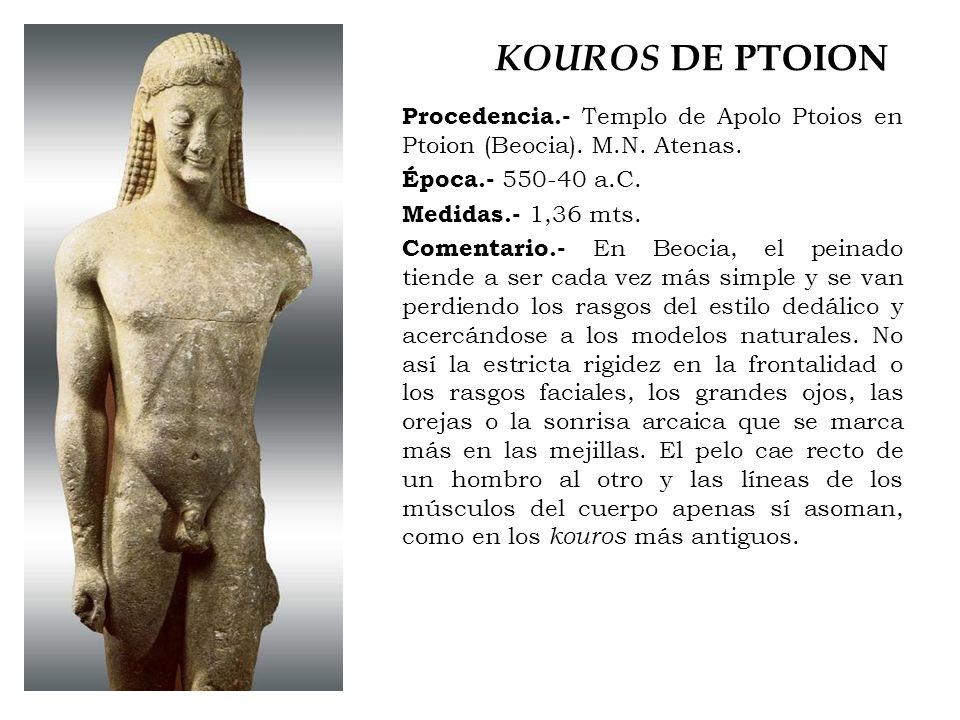 KOUROS DE PTOION

Procedencia.- Templo de Apolo Ptoios en Ptoion (Beocia). M.N. Atenas.

Época.- 550-40 a.C.

Medidas.- 1,36 mts.

Comentario.- En Beocia, el peinado tiende a ser cada vez más simple y se van perdiendo los rasgos del estilo dedálico y acercándose a los modelos naturales. No así la estricta rigidez en la frontalidad o los rasgos faciales, los grandes ojos, las orejas o la sonrisa arcaica que se marca más en las mejillas. El pelo cae recto de un hombro al otro y las líneas de los músculos del cuerpo apenas sí asoman, como en los kouros más antiguos.